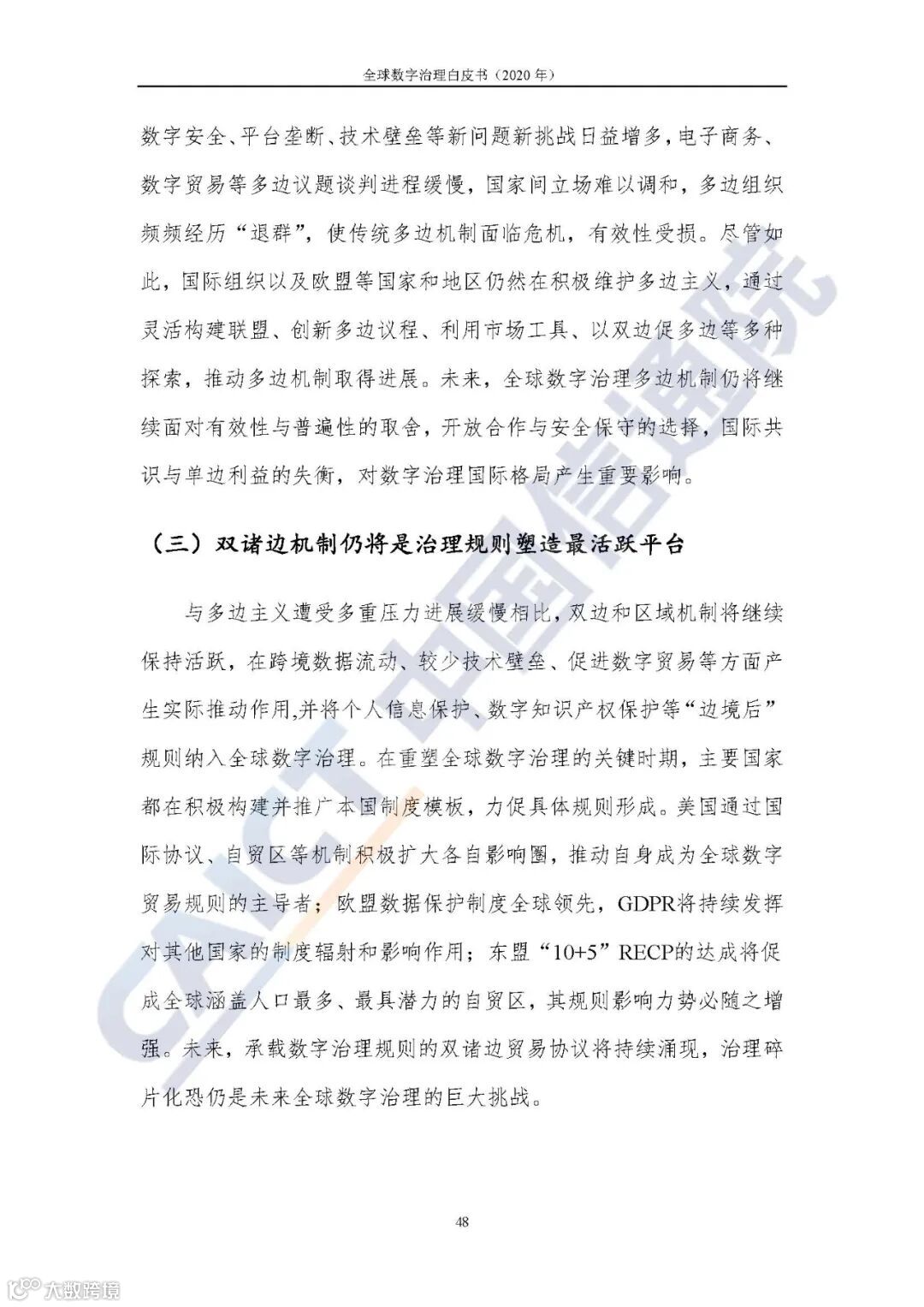 全球数字治理白皮书（2020 年）

数字安全、平台垄断、技术壁垒等新问题新挑战日益增多，电子商务、数字贸易等多边议题谈判进程缓慢，国家间立场难以调和，多边组织频频经历“退群”，使传统多边机制面临危机，有效性受损。尽管如此，国际组织以及欧盟等国家和地区仍然在积极维护多边主义，通过灵活构建联盟、创新多边议程、利用市场工具、以双边促多边等多种探索，推动多边机制取得进展。未来，全球数字治理多边机制仍将继续面对有效性与普遍性的取舍，开放合作与安全保守的选择，国际共识与单边利益的失衡，对数字治理国际格局产生重要影响。

（三）双诸边机制仍将是治理规则塑造最活跃平台

与多边主义遭受多重压力进展缓慢相比，双边和区域机制将继续保持活跃，在跨境数据流动、较少技术壁垒、促进数字贸易等方面产生实际推动作用,并将个人信息保护、数字知识产权保护等“边境后”规则纳入全球数字治理。在重塑全球数字治理的关键时期，主要国家都在积极构建并推广本国制度模板，力促具体规则形成。美国通过国际协议、自贸区等机制积极扩大各自影响圈，推动自身成为全球数字贸易规则的主导者；欧盟数据保护制度全球领先，GDPR将持续发挥对其他国家的制度辐射和影响作用；东盟“10+5”RECP的达成将促成全球涵盖人口最多、最具潜力的自贸区，其规则影响力势必随之增强。未来，承载数字治理规则的双诸边贸易协议将持续涌现，治理碎片化恐仍是未来全球数字治理的巨大挑战。

48

CAICT 中国信通院

大数跨境